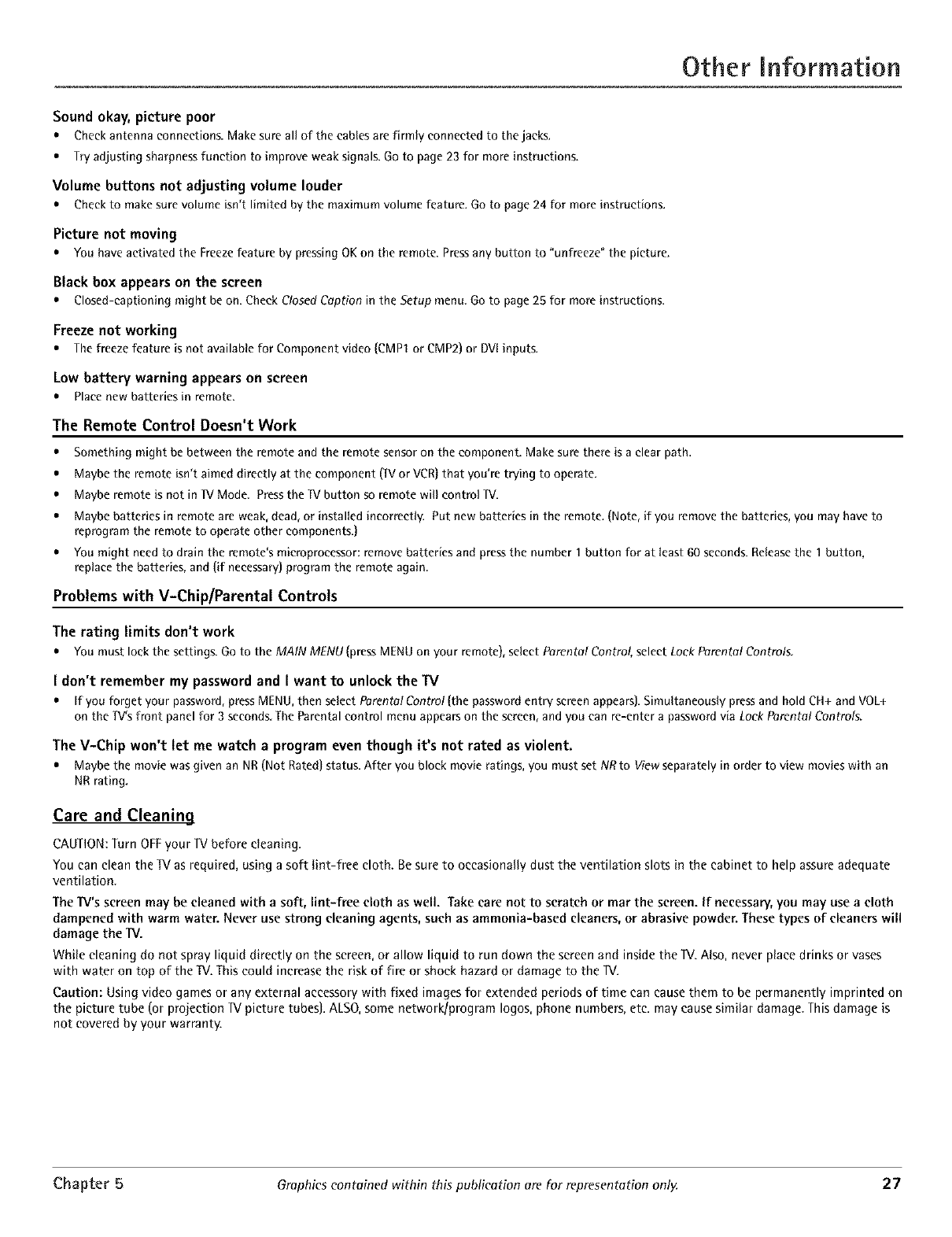 Other Information

Sound okay, picture poor
• Check antenna connections. Make sure all of the cables are firmly connected to the jacks.
• Try adjusting sharpness function to improve weak signals. Go to page 23 for more instructions.

Volume buttons not adjusting volume louder
• Check to make sure volume isn't limited by the maximum volume feature. Go to page 24 for more instructions.

Picture not moving
• You have activated the Freeze feature by pressing OK on the remote. Press any button to "unfreeze" the picture.

Black box appears on the screen
• Closed-captioning might be on. Check Closed Caption in the Setup menu. Go to page 25 for more instructions.

Freeze not working
• The freeze feature is not available for Component video (CMP1 or CMP2) or DVI inputs.

Low battery warning appears on screen
• Place new batteries in remote.

The Remote Control Doesn't Work
• Something might be between the remote and the remote sensor on the component. Make sure there is a clear path.
• Maybe the remote isn't aimed directly at the component (TV or VCR) that you're trying to operate.
• Maybe remote is not in TV Mode. Press the TV button so remote will control TV.
• Maybe batteries in remote are weak, dead, or installed incorrectly. Put new batteries in the remote. (Note, if you remove the batteries, you may have to reprogram the remote to operate other components.)
• You might need to drain the remote's microprocessor: remove batteries and press the number 1 button for at least 60 seconds. Release the 1 button, replace the batteries, and (if necessary) program the remote again.

Problems with V-Chip/Parental Controls

The rating limits don't work
• You must lock the settings. Go to the MAIN MENU (press MENU on your remote), select Parental Control, select Lock Parental Controls.

I don't remember my password and I want to unlock the TV
• If you forget your password, press MENU, then select Parental Control (the password entry screen appears). Simultaneously press and hold CH+ and VOL+ on the TV's front panel for 3 seconds. The Parental control menu appears on the screen, and you can re-enter a password via Lock Parental Controls.

The V-Chip won't let me watch a program even though it's not rated as violent.
• Maybe the movie was given an NR (Not Rated) status. After you block movie ratings, you must set NR to View separately in order to view movies with an NR rating.

Care and Cleaning
CAUTION: Turn OFF your TV before cleaning.

You can clean the TV as required, using a soft lint-free cloth. Be sure to occasionally dust the ventilation slots in the cabinet to help assure adequate ventilation.

The TV's screen may be cleaned with a soft, lint-free cloth as well. Take care not to scratch or mar the screen. If necessary, you may use a cloth dampened with warm water. Never use strong cleaning agents, such as ammonia-based cleaners, or abrasive powder. These types of cleaners will damage the TV.

While cleaning do not spray liquid directly on the screen, or allow liquid to run down the screen and inside the TV. Also, never place drinks or vases with water on top of the TV. This could increase the risk of fire or shock hazard or damage to the TV.

Caution: Using video games or any external accessory with fixed images for extended periods of time can cause them to be permanently imprinted on the picture tube (or projection TV picture tubes). ALSO, some network/program logos, phone numbers, etc. may cause similar damage. This damage is not covered by your warranty.

Chapter 5 Graphics contained within this publication are for representation only. 27